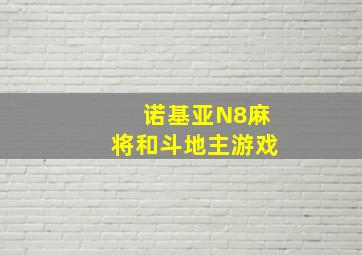 诺基亚N8麻将和斗地主游戏